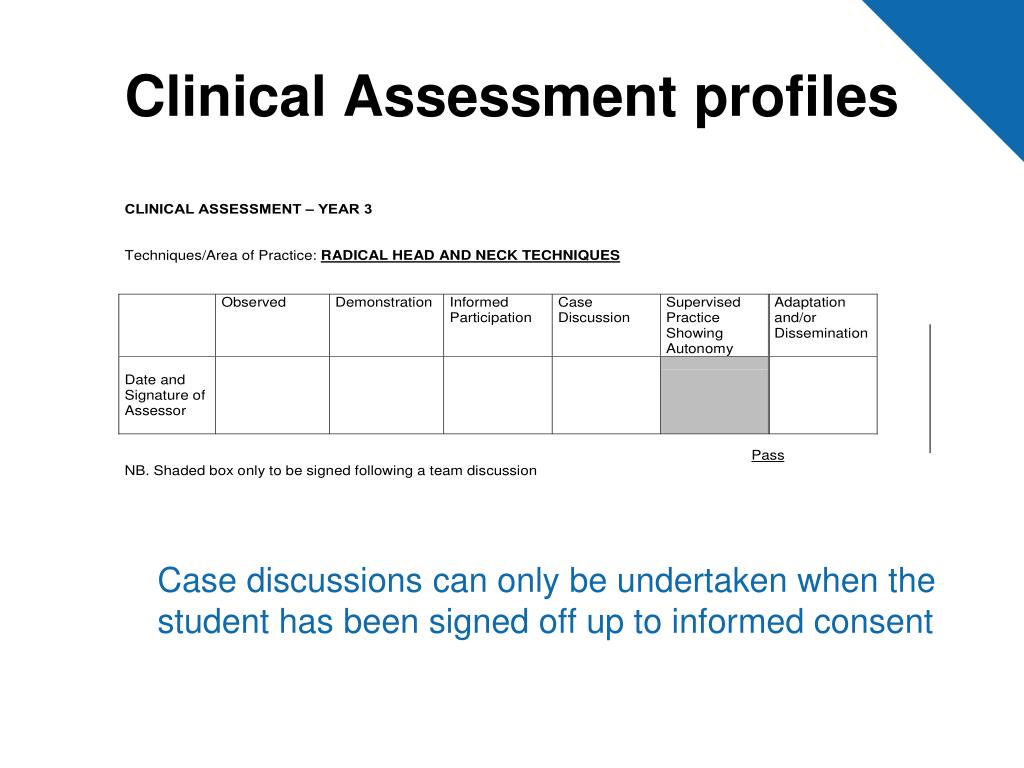 Clinical Assessment profiles

CLINICAL ASSESSMENT – YEAR 3

Techniques/Area of Practice: RADICAL HEAD AND NECK TECHNIQUES

| | Observed | Demonstration | Informed Participation | Case Discussion | Supervised Practice Showing Autonomy | Adaptation and/or Dissemination |
|---|---|---|---|---|---|---|
| Date and Signature of Assessor | | | | | | |

Pass

NB. Shaded box only to be signed following a team discussion

Case discussions can only be undertaken when the student has been signed off up to informed consent